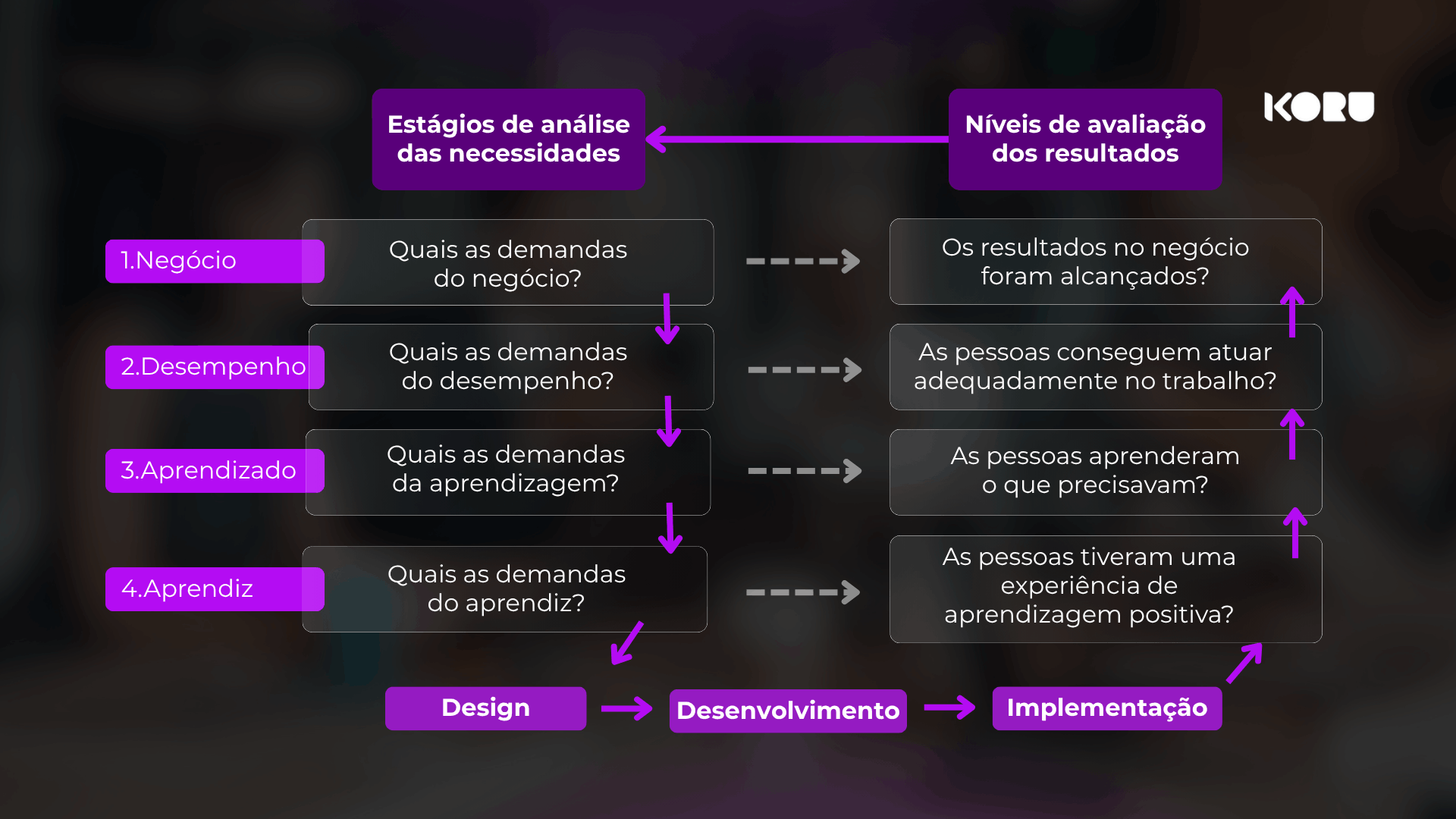 Estágios de análise das necessidades

Níveis de avaliação dos resultados

KORU

1.Negócio

Quais as demandas do negócio?

Os resultados no negócio foram alcançados?

2.Desempenho

Quais as demandas do desempenho?

As pessoas conseguem atuar adequadamente no trabalho?

3.Aprendizado

Quais as demandas da aprendizagem?

As pessoas aprenderam o que precisavam?

4.Aprendiz

Quais as demandas do aprendiz?

As pessoas tiveram uma experiência de aprendizagem positiva?

Design

Desenvolvimento

Implementação